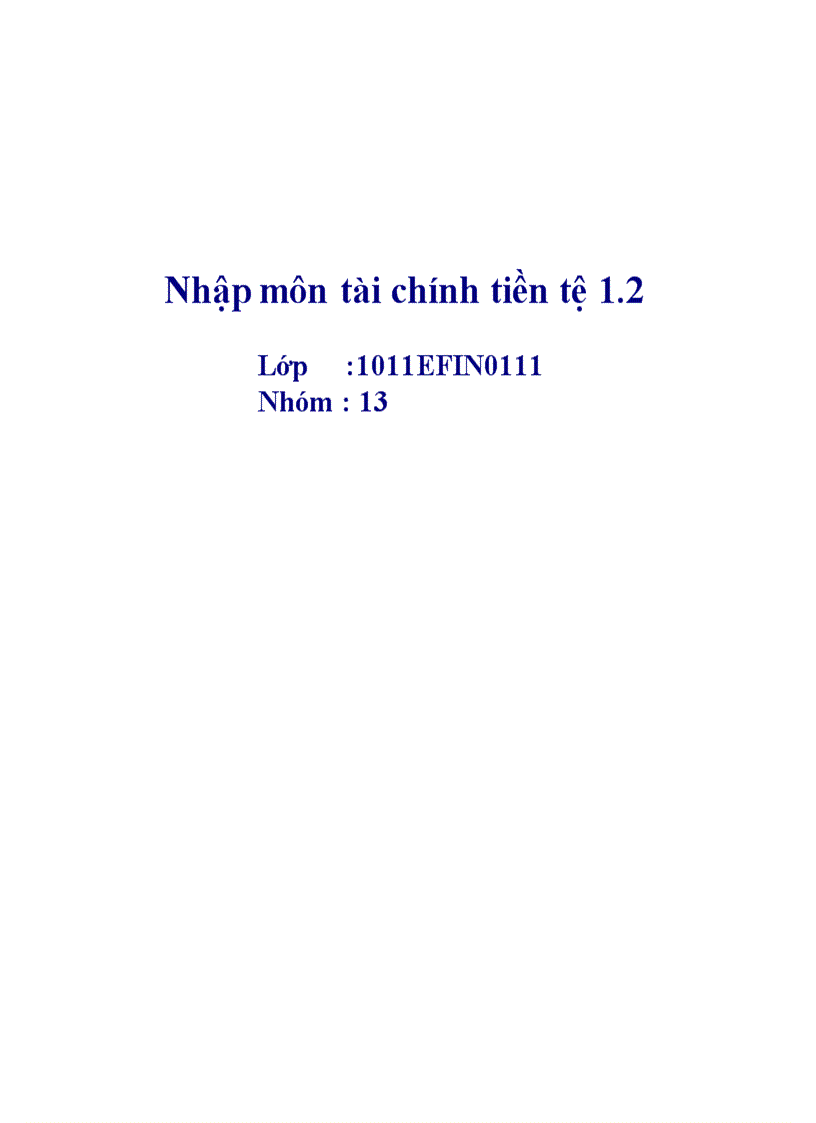 Nhập môn tài chính tiền tệ 1.2

Lớp :1011EFIN0111
Nhóm : 13